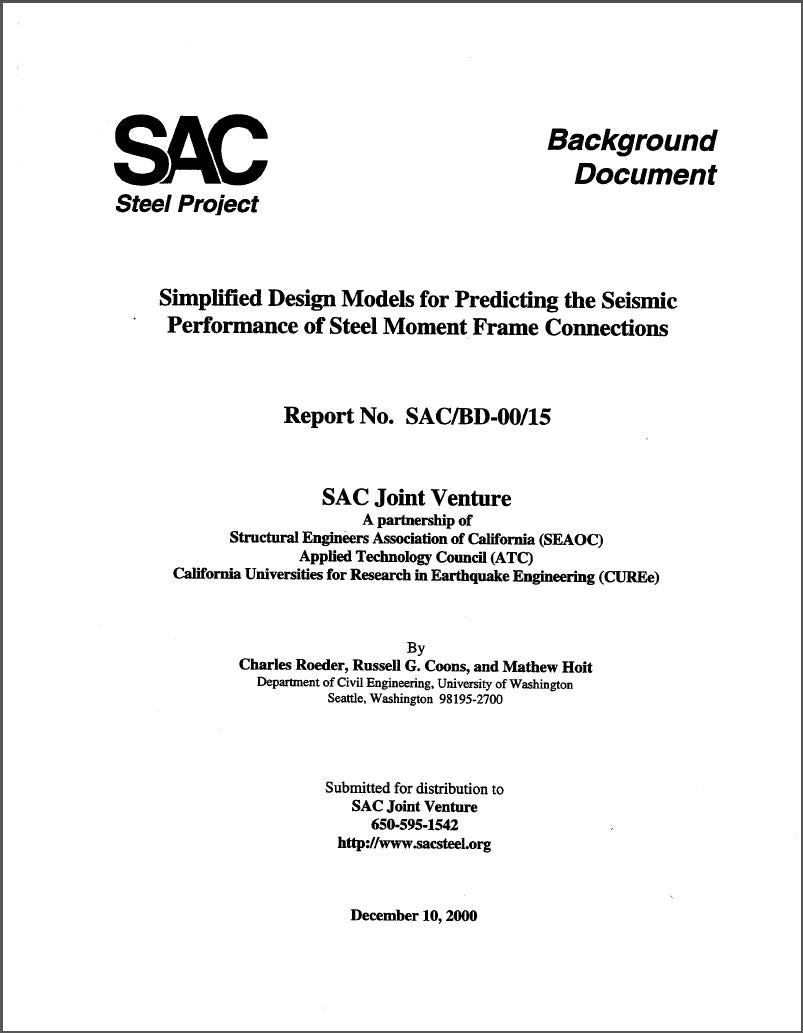 SAC
Steel Project

Background
Document

Simplified Design Models for Predicting the Seismic Performance of Steel Moment Frame Connections

Report No. SAC/BD-00/15

SAC Joint Venture
A partnership of
Structural Engineers Association of California (SEAOC)
Applied Technology Council (ATC)
California Universities for Research in Earthquake Engineering (CUREe)

By
Charles Roeder, Russell G. Coons, and Mathew Hoit
Department of Civil Engineering, University of Washington
Seattle, Washington 98195-2700

Submitted for distribution to
SAC Joint Venture
650-595-1542
http://www.sacsteel.org

December 10, 2000